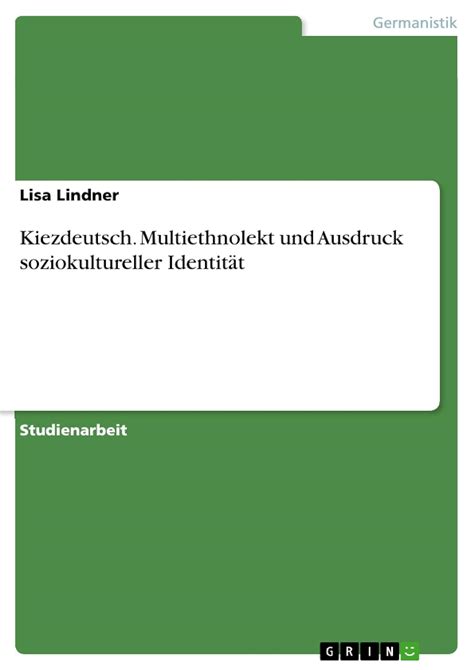 Germanistik

Lisa Lindner

Kiezdeutsch. Multiethnolekt und Ausdruck soziokultureller Identität

Studienarbeit

GRIN